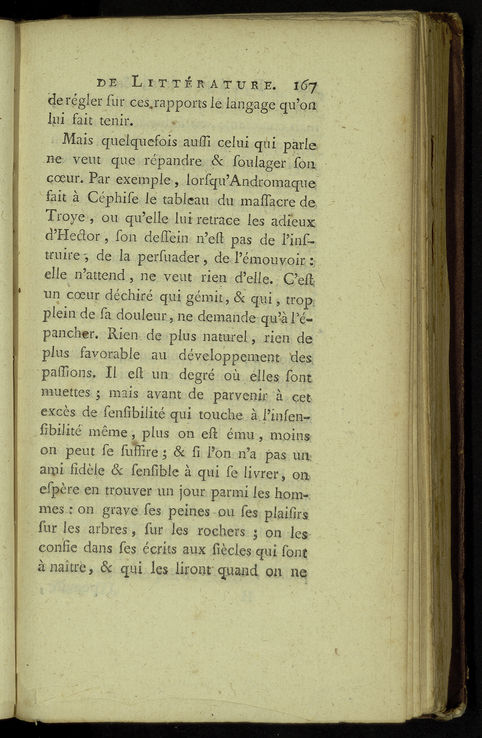 DE LITTÉRATURE. 167

de régler ſur ces rapports le langage qu'on lui fait tenir.

Mais quelquefois auſſi celui qui parle ne veut que répandre & ſoulager ſon cœur. Par exemple, lorſqu'Andromaque fait à Céphiſe le tableau du maſſacre de Troye, ou qu'elle lui retrace les adieux d'Hector, ſon deſſein n'eſt pas de l'inſtruire, de la perſuader, de l'émouvoir : elle n'attend, ne veut rien d'elle. C'eſt un cœur déchiré qui gémit, & qui, trop plein de ſa douleur, ne demande qu'à l'épancher. Rien de plus naturel, rien de plus favorable au développement des paſſions. Il eſt un degré où elles ſont muettes ; mais avant de parvenir à cet excès de ſenſibilité qui touche à l'inſenſibilité même, plus on eſt ému, moins on peut ſe ſuffire ; & ſi l'on n'a pas un ami fidèle & ſenſible à qui ſe livrer, on eſpère en trouver un jour parmi les hommes : on grave ſes peines ou ſes plaiſirs ſur les arbres, ſur les rochers ; on les confie dans ſes écrits aux ſiècles qui ſont à naître, & qui les liront quand on ne